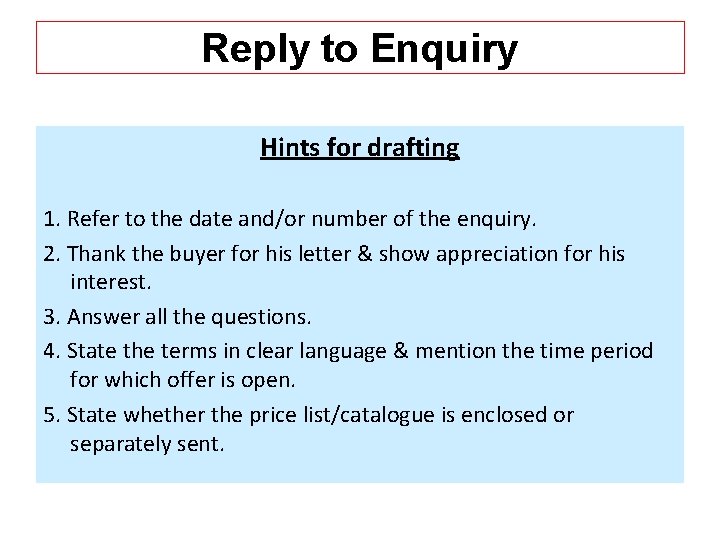 Reply to Enquiry

Hints for drafting

1. Refer to the date and/or number of the enquiry.

2. Thank the buyer for his letter & show appreciation for his interest.

3. Answer all the questions.

4. State the terms in clear language & mention the time period for which offer is open.

5. State whether the price list/catalogue is enclosed or separately sent.